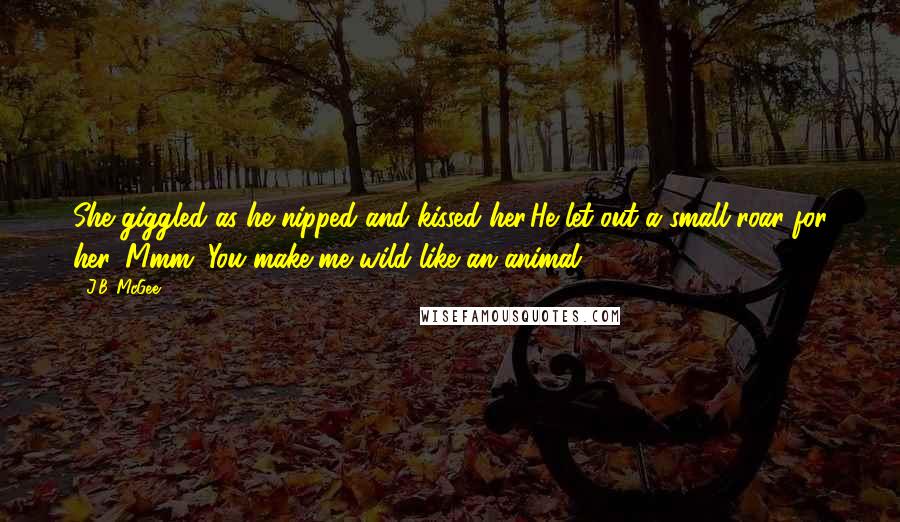 She giggled as he nipped and kissed her.He let out a small roar for her. Mmm. You make me wild like an animal.

J.B. McGee

WISEFAMOUSQUOTES.COM